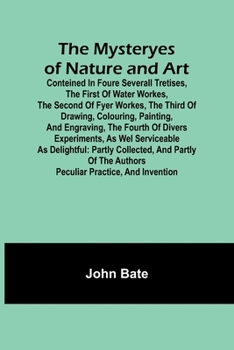 The Mysteryes of Nature and Art

Conteined In Foure Severall Tretises, The First Of Water Workes, The Second Of Fyer Workes, The Third Of Drawing, Colouring, Painting, And Engraving, The Fourth Of Divers Experiments, As Wel Serviceable As Delightful: Partly Collected, And Partly Of The Authors Peculiar Practice, And Invention

John Bate